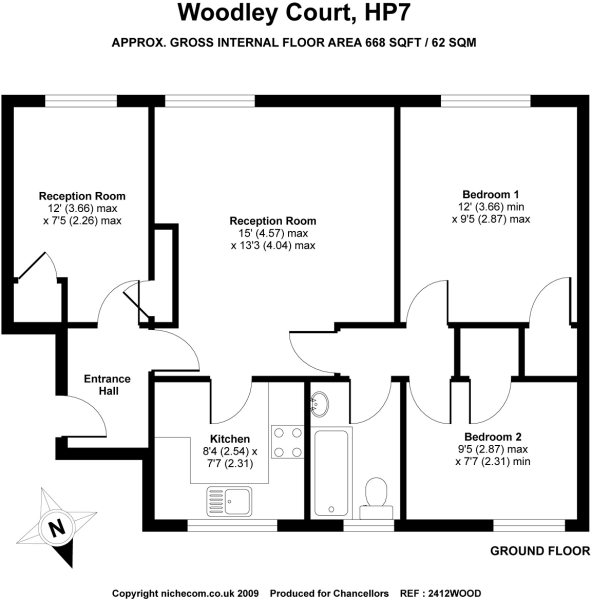 Woodley Court, HP7

APPROX. GROSS INTERNAL FLOOR AREA 668 SQFT / 62 SQM

Reception Room
12' (3.66) max
x 7'5 (2.26) max

Reception Room
15' (4.57) max
x 13'3 (4.04) max

Bedroom 1
12' (3.66) min
x 9'5 (2.87) max

Entrance Hall

Kitchen
8'4 (2.54) x
7'7 (2.31)

Bedroom 2
9'5 (2.87) max
x 7'7 (2.31) min

N

GROUND FLOOR

Copyright nichecom.co.uk 2009 Produced for Chancellors REF : 2412WOOD